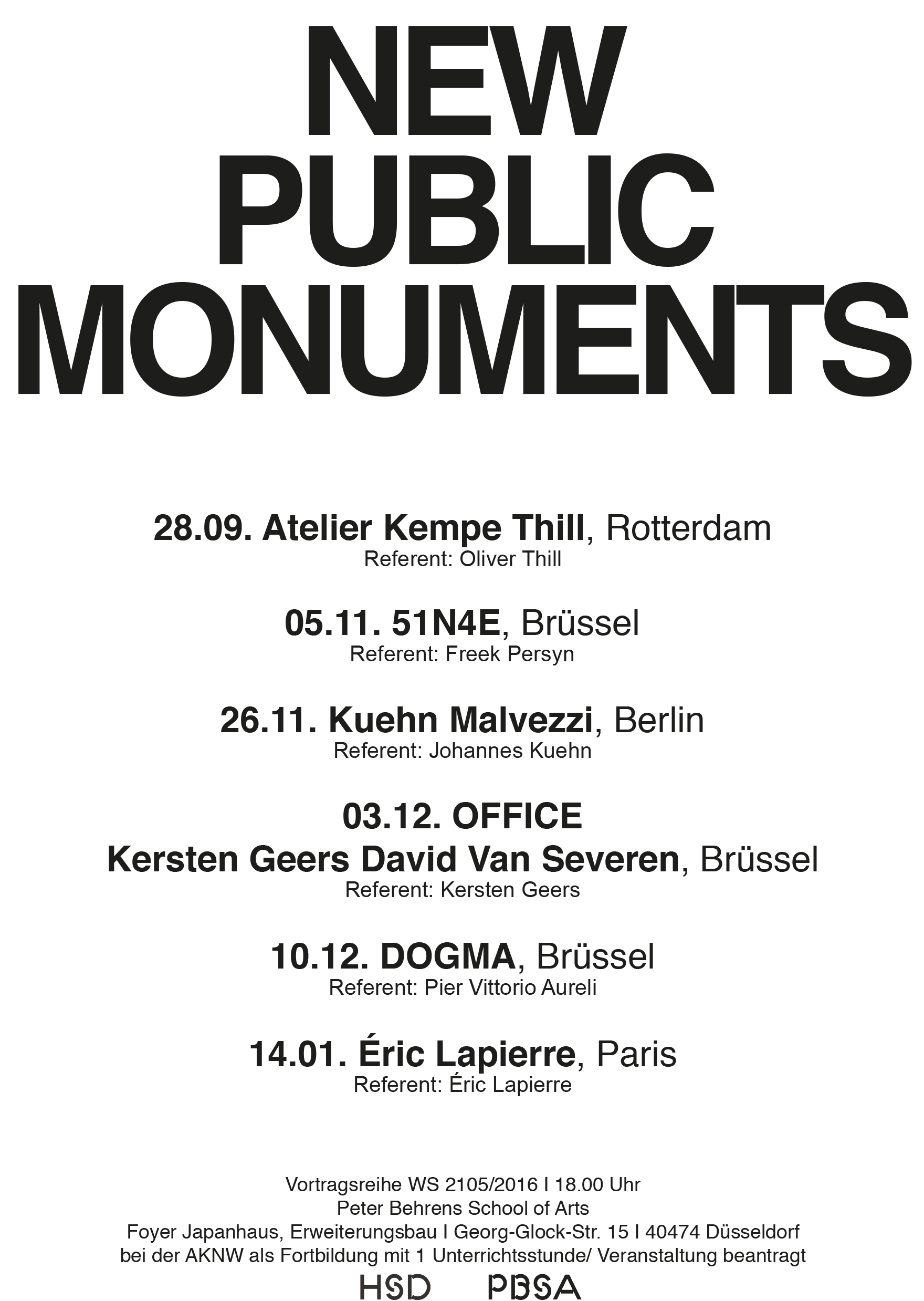 NEW PUBLIC MONUMENTS

28.09. Atelier Kempe Thill, Rotterdam
Referent: Oliver Thill

05.11. 51N4E, Brüssel
Referent: Freek Persyn

26.11. Kuehn Malvezzi, Berlin
Referent: Johannes Kuehn

03.12. OFFICE
Kersten Geers David Van Severen, Brüssel
Referent: Kersten Geers

10.12. DOGMA, Brüssel
Referent: Pier Vittorio Aureli

14.01. Éric Lapierre, Paris
Referent: Éric Lapierre

Vortragsreihe WS 2105/2016 I 18.00 Uhr
Peter Behrens School of Arts
Foyer Japanhaus, Erweiterungsbau I Georg-Glock-Str. 15 I 40474 Düsseldorf
bei der AKNW als Fortbildung mit 1 Unterrichtsstunde/ Veranstaltung beantragt

HSD PBSA